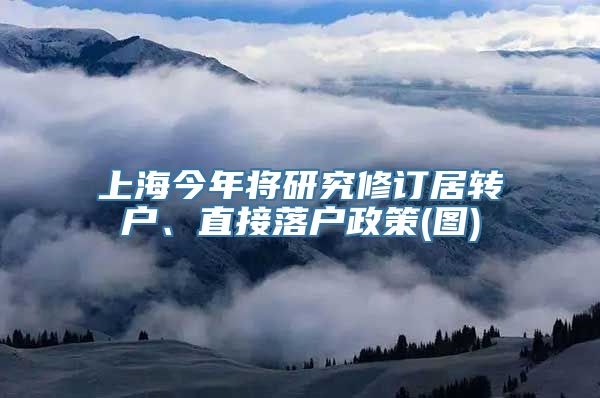 上海今年将研究修订居转户、直接落户政策(图)